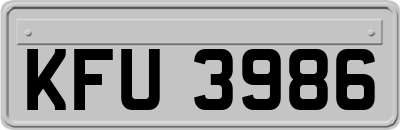 KFU 3986